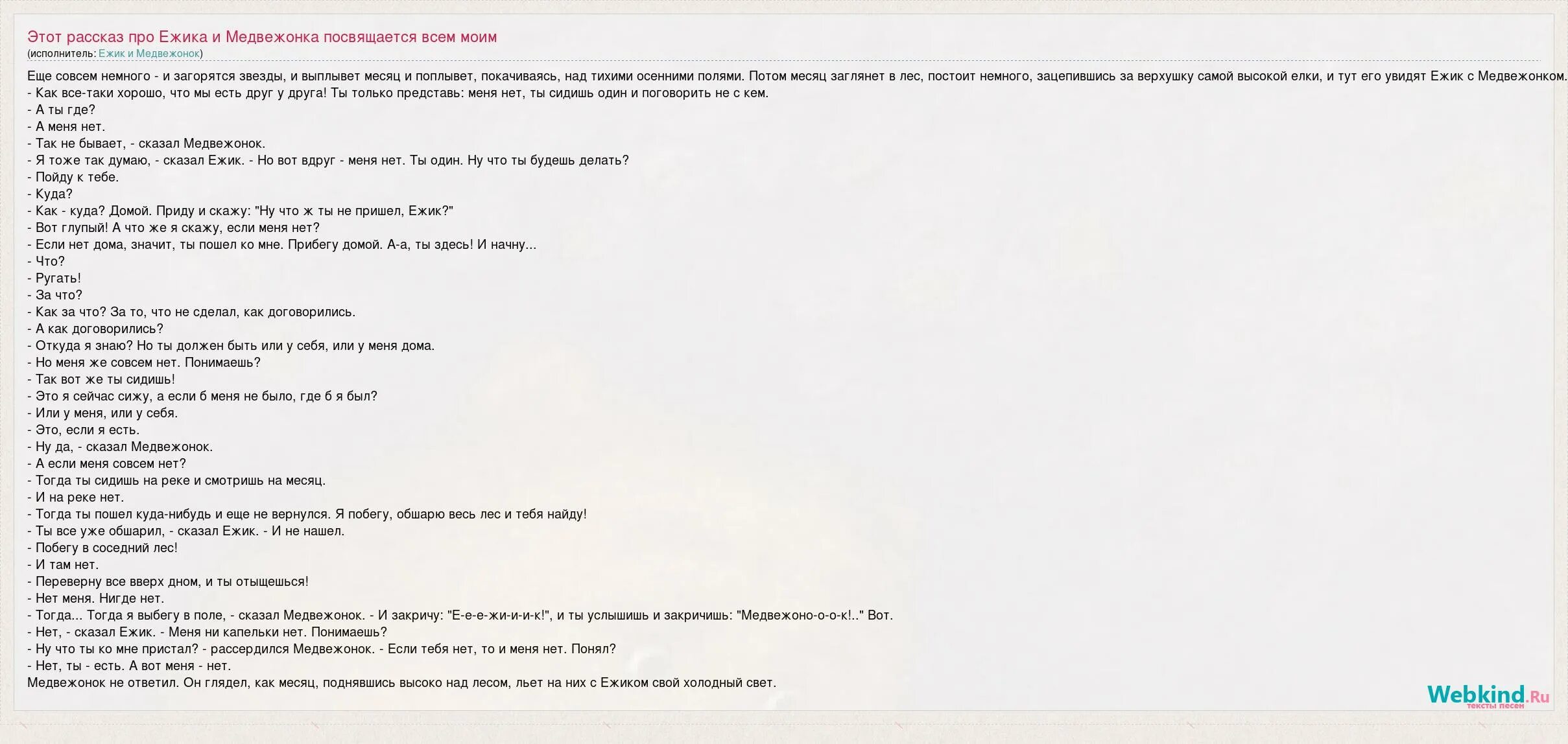 Этот рассказ про Ежика и Медвежонка посвящается всем моим
(исполнитель: Ежик и Медвежонок)

Еще совсем немного - и загорятся звезды, и выплывет месяц и поплывет, покачиваясь, над тихими осенними полями. Потом месяц заглянет в лес, постоит немного, зацепившись за верхушку самой высокой елки, и тут его увидят Ежик с Медвежонком.
- Как все-таки хорошо, что мы есть друг у друга! Ты только представь: меня нет, ты сидишь один и поговорить не с кем.
- А ты где?
- А меня нет.
- Так не бывает, - сказал Медвежонок.
- Я тоже так думаю, - сказал Ежик. - Но вот вдруг - меня нет. Ты один. Ну что ты будешь делать?
- Пойду к тебе.
- Куда?
- Как - куда? Домой. Приду и скажу: "Ну что ж ты не пришел, Ежик?"
- Вот глупый! А что же я скажу, если меня нет?
- Если нет дома, значит, ты пошел ко мне. Прибегу домой. А-а, ты здесь! И начну...
- Что?
- Ругать!
- За что?
- Как за что? За то, что не сделал, как договорились.
- А как договорились?
- Откуда я знаю? Но ты должен быть или у себя, или у меня дома.
- Но меня же совсем нет. Понимаешь?
- Так вот же ты сидишь!
- Это я сейчас сижу, а если б меня не было, где б я был?
- Или у меня, или у себя.
- Это, если я есть.
- Ну да, - сказал Медвежонок.
- А если меня совсем нет?
- Тогда ты сидишь на реке и смотришь на месяц.
- И на реке нет.
- Тогда ты пошел куда-нибудь и еще не вернулся. Я побегу, обшарю весь лес и тебя найду!
- Ты все уже обшарил, - сказал Ежик. - И не нашел.
- Побегу в соседний лес!
- И там нет.
- Переверну все вверх дном, и ты отыщешься!
- Нет меня. Нигде нет.
- Тогда... Тогда я выбегу в поле, - сказал Медвежонок. - И закричу: "Е-е-е-жи-и-и-к!", и ты услышишь и закричишь: "Медвежоно-о-о-к!.." Вот.
- Нет, - сказал Ежик. - Меня ни капельки нет. Понимаешь?
- Ну что ты ко мне пристал? - рассердился Медвежонок. - Если тебя нет, то и меня нет. Понял?
- Нет, ты - есть. А вот меня - нет.
Медвежонок не ответил. Он глядел, как месяц, поднявшись высоко над лесом, льет на них с Ежиком свой холодный свет.

Webkind.Ru
тексты песен